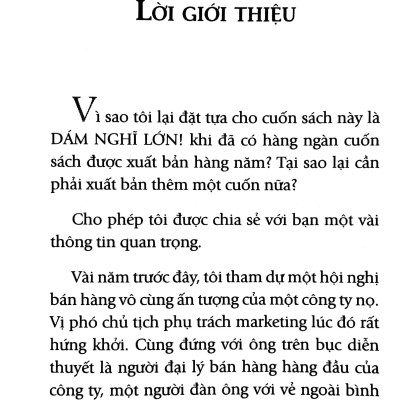 LỜI GIỚI THIỆU

Vì sao tôi lại đặt tựa cho cuốn sách này là DÁM NGHĨ LỚN! khi đã có hàng ngàn cuốn sách được xuất bản hàng năm? Tại sao lại cần phải xuất bản thêm một cuốn nữa?

Cho phép tôi được chia sẻ với bạn một vài thông tin quan trọng.

Vài năm trước đây, tôi tham dự một hội nghị bán hàng vô cùng ấn tượng của một công ty nọ. Vị phó chủ tịch phụ trách marketing lúc đó rất hứng khởi. Cùng đứng với ông trên bục diễn thuyết là người đại lý bán hàng hàng đầu của công ty, một người đàn ông với vẻ ngoài bình